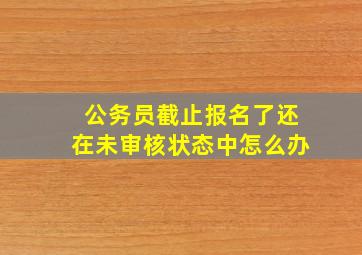 公务员截止报名了还在未审核状态中怎么办